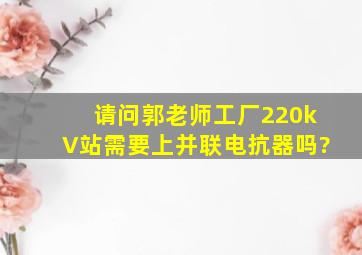 请问郭老师工厂220kV站需要上并联电抗器吗?